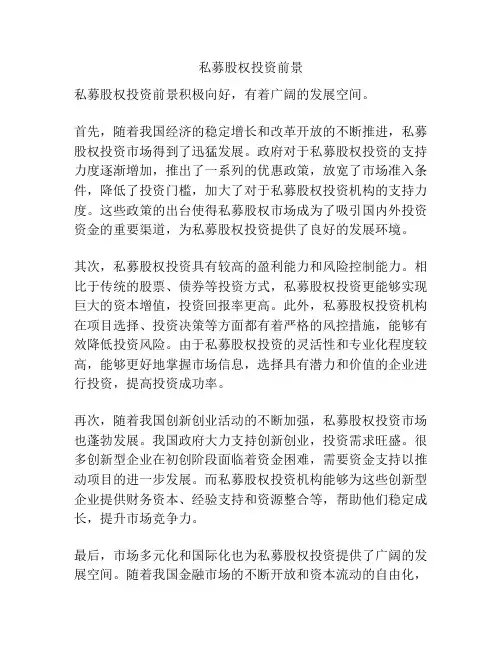 私募股权投资前景

私募股权投资前景积极向好，有着广阔的发展空间。

首先，随着我国经济的稳定增长和改革开放的不断推进，私募股权投资市场得到了迅猛发展。政府对于私募股权投资的支持力度逐渐增加，推出了一系列的优惠政策，放宽了市场准入条件，降低了投资门槛，加大了对于私募股权投资机构的支持力度。这些政策的出台使得私募股权市场成为了吸引国内外投资资金的重要渠道，为私募股权投资提供了良好的发展环境。

其次，私募股权投资具有较高的盈利能力和风险控制能力。相比于传统的股票、债券等投资方式，私募股权投资更能够实现巨大的资本增值，投资回报率更高。此外，私募股权投资机构在项目选择、投资决策等方面都有着严格的风控措施，能够有效降低投资风险。由于私募股权投资的灵活性和专业化程度较高，能够更好地掌握市场信息，选择具有潜力和价值的企业进行投资，提高投资成功率。

再次，随着我国创新创业活动的不断加强，私募股权投资市场也蓬勃发展。我国政府大力支持创新创业，投资需求旺盛。很多创新型企业在初创阶段面临着资金困难，需要资金支持以推动项目的进一步发展。而私募股权投资机构能够为这些创新型企业提供财务资本、经验支持和资源整合等，帮助他们稳定成长，提升市场竞争力。

最后，市场多元化和国际化也为私募股权投资提供了广阔的发展空间。随着我国金融市场的不断开放和资本流动的自由化，